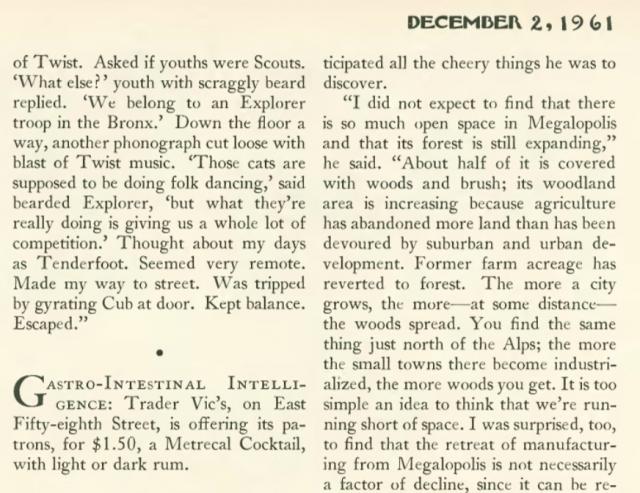 DECEMBER 2, 1961

of Twist. Asked if youths were Scouts. 'What else?' youth with scraggly beard replied. 'We belong to an Explorer troop in the Bronx.' Down the floor a way, another phonograph cut loose with blast of Twist music. 'Those cats are supposed to be doing folk dancing,' said bearded Explorer, 'but what they're really doing is giving us a whole lot of competition.' Thought about my days as Tenderfoot. Seemed very remote. Made my way to street. Was tripped by gyrating Cub at door. Kept balance. Escaped."

•

GASTRO-INTESTINAL INTELLIGENCE: Trader Vic's, on East Fifty-eighth Street, is offering its patrons, for $1.50, a Metrecal Cocktail, with light or dark rum.

ticipated all the cheery things he was to discover.

"I did not expect to find that there is so much open space in Megalopolis and that its forest is still expanding," he said. "About half of it is covered with woods and brush; its woodland area is increasing because agriculture has abandoned more land than has been devoured by suburban and urban development. Former farm acreage has reverted to forest. The more a city grows, the more—at some distance—the woods spread. You find the same thing just north of the Alps; the more the small towns there become industrialized, the more woods you get. It is too simple an idea to think that we're running short of space. I was surprised, too, to find that the retreat of manufacturing from Megalopolis is not necessarily a factor of decline, since it can be re-